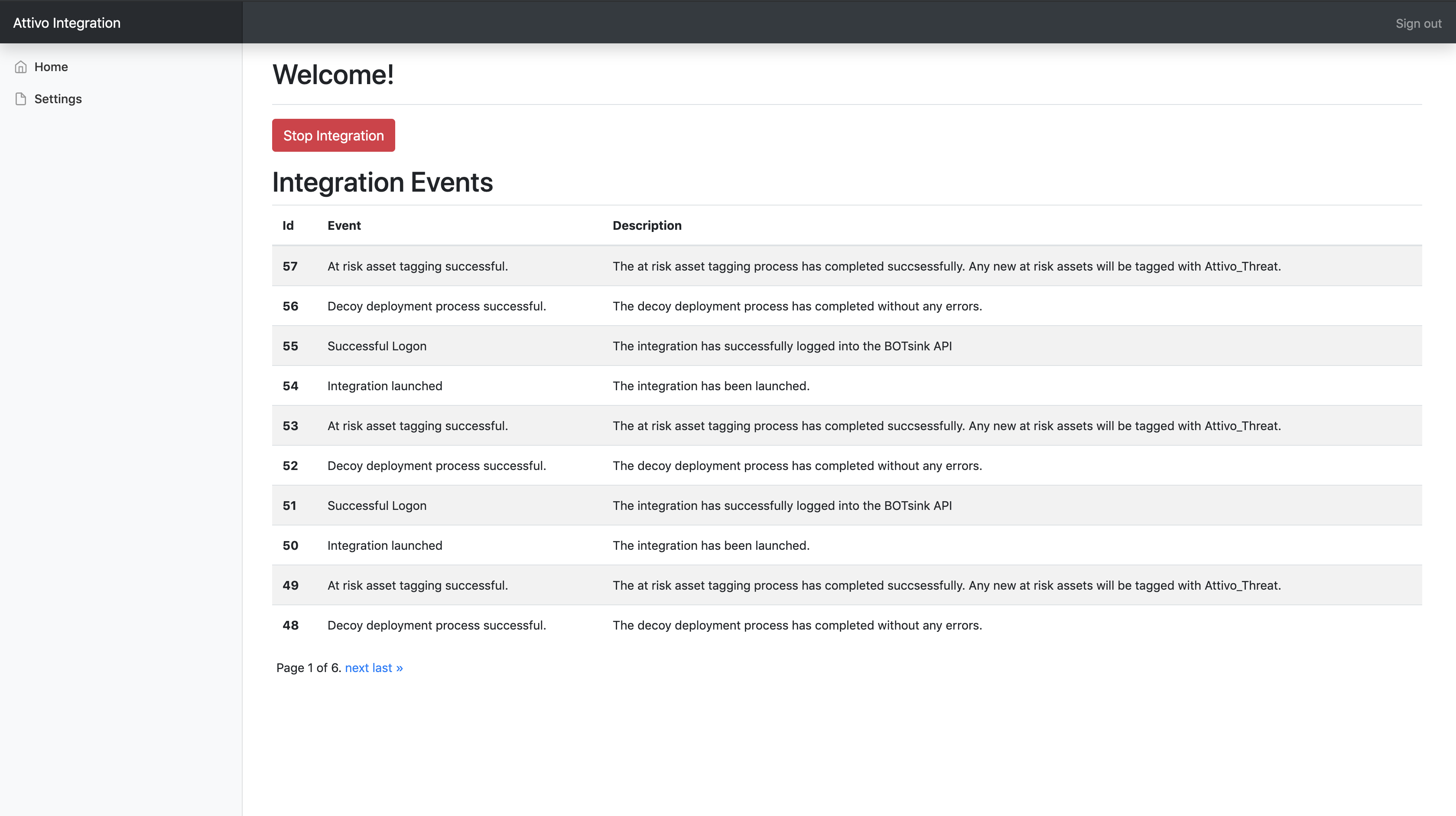 Attivo Integration

Sign out

Home

Settings

Welcome!

Stop Integration

Integration Events

| Id | Event | Description |
|---|---|---|
| 57 | At risk asset tagging successful. | The at risk asset tagging process has completed succsessfully. Any new at risk assets will be tagged with Attivo_Threat. |
| 56 | Decoy deployment process successful. | The decoy deployment process has completed without any errors. |
| 55 | Successful Logon | The integration has successfully logged into the BOTsink API |
| 54 | Integration launched | The integration has been launched. |
| 53 | At risk asset tagging successful. | The at risk asset tagging process has completed succsessfully. Any new at risk assets will be tagged with Attivo_Threat. |
| 52 | Decoy deployment process successful. | The decoy deployment process has completed without any errors. |
| 51 | Successful Logon | The integration has successfully logged into the BOTsink API |
| 50 | Integration launched | The integration has been launched. |
| 49 | At risk asset tagging successful. | The at risk asset tagging process has completed succsessfully. Any new at risk assets will be tagged with Attivo_Threat. |
| 48 | Decoy deployment process successful. | The decoy deployment process has completed without any errors. |

Page 1 of 6. next last »